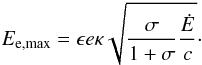 $E_{\mathrm{e,max}} = \epsilon e \kappa \sqrt{\frac{\sigma}{1+\sigma} \frac{\dot{E}}{c}}.$